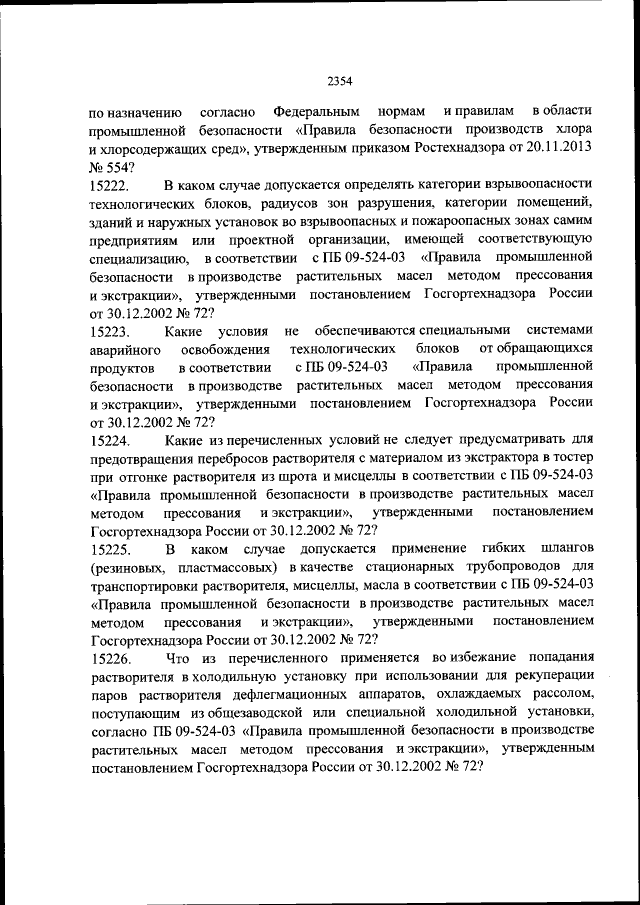 2354

по назначению согласно Федеральным нормам и правилам в области промышленной безопасности «Правила безопасности производств хлора и хлорсодержащих сред», утвержденным приказом Ростехнадзора от 20.11.2013 № 554?

15222. В каком случае допускается определять категории взрывоопасности технологических блоков, радиусов зон разрушения, категории помещений, зданий и наружных установок во взрывоопасных и пожароопасных зонах самим предприятиям или проектной организации, имеющей соответствующую специализацию, в соответствии с ПБ 09-524-03 «Правила промышленной безопасности в производстве растительных масел методом прессования и экстракции», утвержденными постановлением Госгортехнадзора России от 30.12.2002 № 72?

15223. Какие условия не обеспечиваются специальными системами аварийного освобождения технологических блоков от обращающихся продуктов в соответствии с ПБ 09-524-03 «Правила промышленной безопасности в производстве растительных масел методом прессования и экстракции», утвержденными постановлением Госгортехнадзора России от 30.12.2002 № 72?

15224. Какие из перечисленных условий не следует предусматривать для предотвращения перебросов растворителя с материалом из экстрактора в тостер при отгонке растворителя из шрота и мисцеллы в соответствии с ПБ 09-524-03 «Правила промышленной безопасности в производстве растительных масел методом прессования и экстракции», утвержденными постановлением Госгортехнадзора России от 30.12.2002 № 72?

15225. В каком случае допускается применение гибких шлангов (резиновых, пластмассовых) в качестве стационарных трубопроводов для транспортировки растворителя, мисцеллы, масла в соответствии с ПБ 09-524-03 «Правила промышленной безопасности в производстве растительных масел методом прессования и экстракции», утвержденными постановлением Госгортехнадзора России от 30.12.2002 № 72?

15226. Что из перечисленного применяется во избежание попадания растворителя в холодильную установку при использовании для рекуперации паров растворителя дефлегмационных аппаратов, охлаждаемых рассолом, поступающим из общезаводской или специальной холодильной установки, согласно ПБ 09-524-03 «Правила промышленной безопасности в производстве растительных масел методом прессования и экстракции», утвержденным постановлением Госгортехнадзора России от 30.12.2002 № 72?